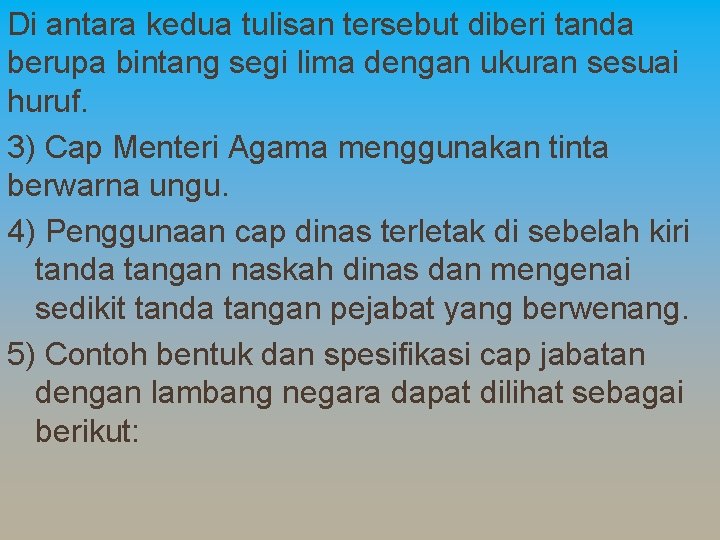 Di antara kedua tulisan tersebut diberi tanda berupa bintang segi lima dengan ukuran sesuai huruf.

3) Cap Menteri Agama menggunakan tinta berwarna ungu.

4) Penggunaan cap dinas terletak di sebelah kiri tanda tangan naskah dinas dan mengenai sedikit tanda tangan pejabat yang berwenang.

5) Contoh bentuk dan spesifikasi cap jabatan dengan lambang negara dapat dilihat sebagai berikut: